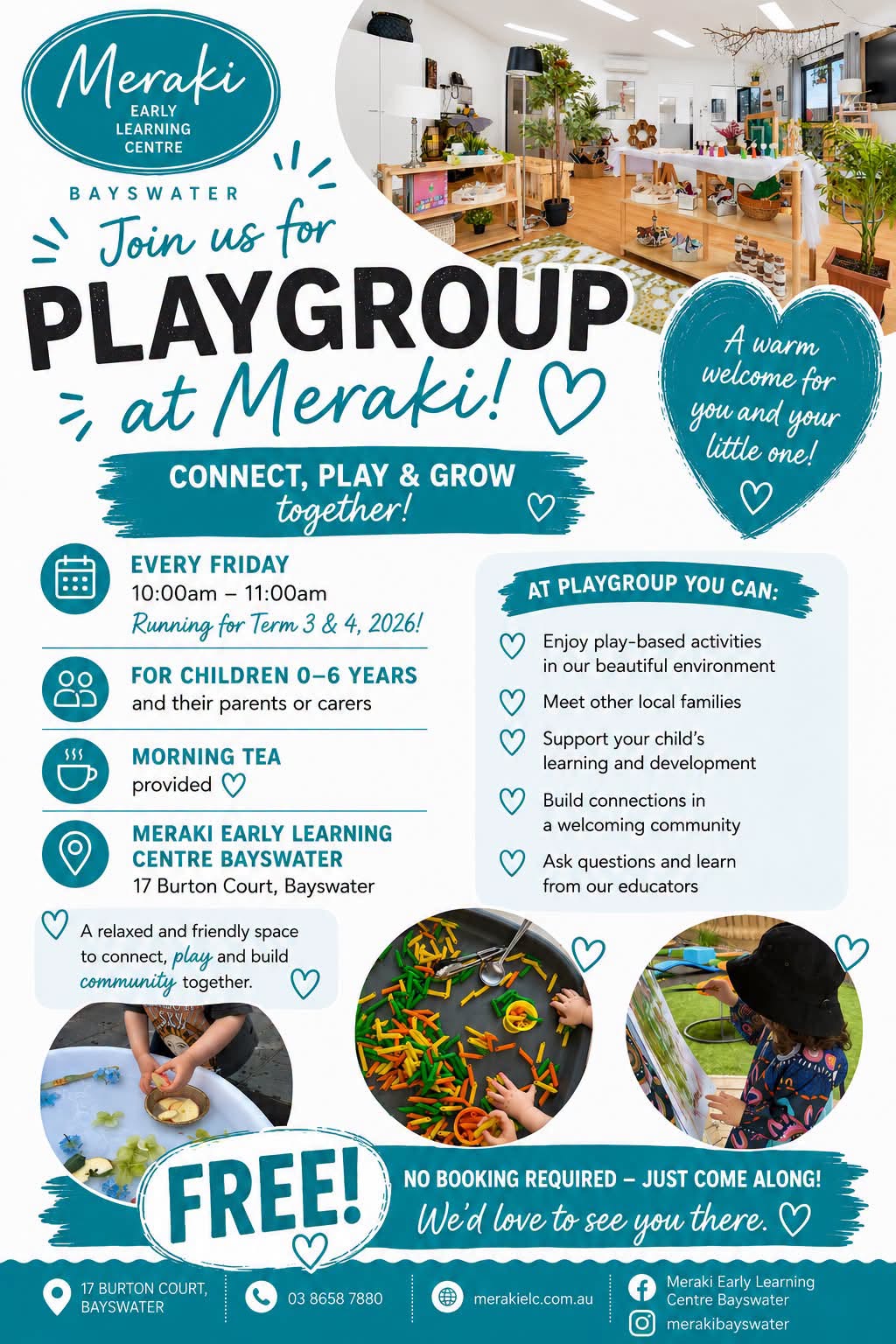 Meraki
EARLY LEARNING CENTRE

BAYSWATER

Join us for
PLAYGROUP
at Meraki!

A warm welcome for you and your little one!

CONNECT, PLAY & GROW
together!

EVERY FRIDAY
10:00am – 11:00am
Running for Term 3 & 4, 2026!

FOR CHILDREN 0–6 YEARS
and their parents or carers

MORNING TEA
provided

MERAKI EARLY LEARNING CENTRE BAYSWATER
17 Burton Court, Bayswater

AT PLAYGROUP YOU CAN:

Enjoy play-based activities in our beautiful environment

Meet other local families

Support your child's learning and development

Build connections in a welcoming community

Ask questions and learn from our educators

A relaxed and friendly space to connect, play and build community together.

FREE!

NO BOOKING REQUIRED – JUST COME ALONG!
We'd love to see you there.

17 BURTON COURT, BAYSWATER

03 8658 7880

merakielc.com.au

Meraki Early Learning Centre Bayswater

merakibayswater